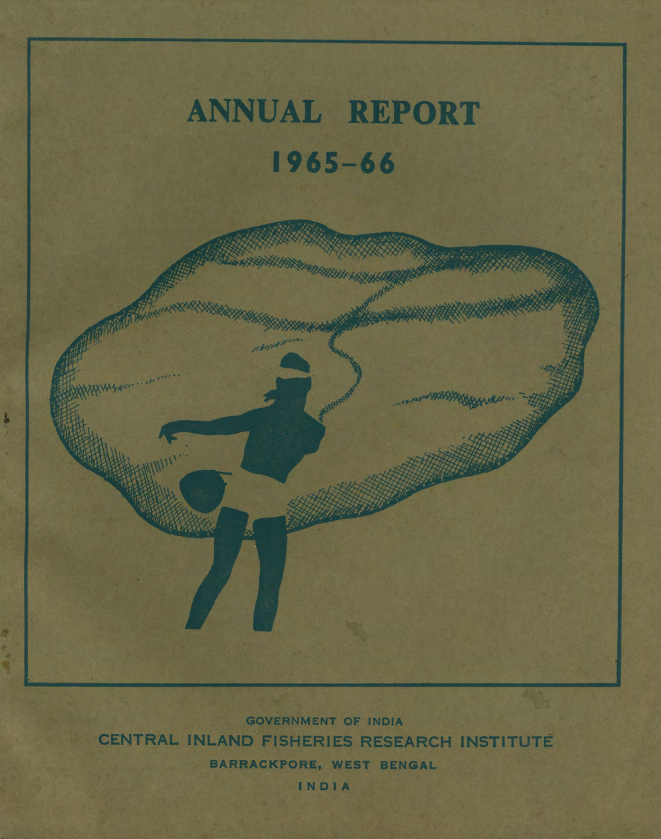 ANNUAL REPORT
1965–66

GOVERNMENT OF INDIA
CENTRAL INLAND FISHERIES RESEARCH INSTITUTE
BARRACKPORE, WEST BENGAL
INDIA